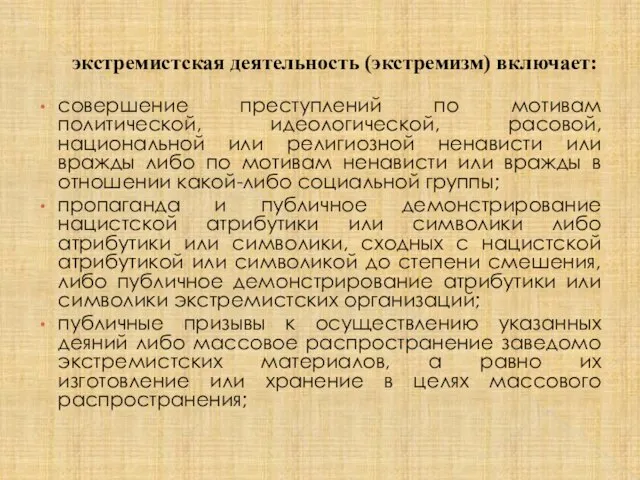 экстремистская деятельность (экстремизм) включает:

• совершение преступлений по мотивам политической, идеологической, расовой, национальной или религиозной ненависти или вражды либо по мотивам ненависти или вражды в отношении какой-либо социальной группы;

• пропаганда и публичное демонстрирование нацистской атрибутики или символики либо атрибутики или символики, сходных с нацистской атрибутикой или символикой до степени смешения, либо публичное демонстрирование атрибутики или символики экстремистских организаций;

• публичные призывы к осуществлению указанных деяний либо массовое распространение заведомо экстремистских материалов, а равно их изготовление или хранение в целях массового распространения;